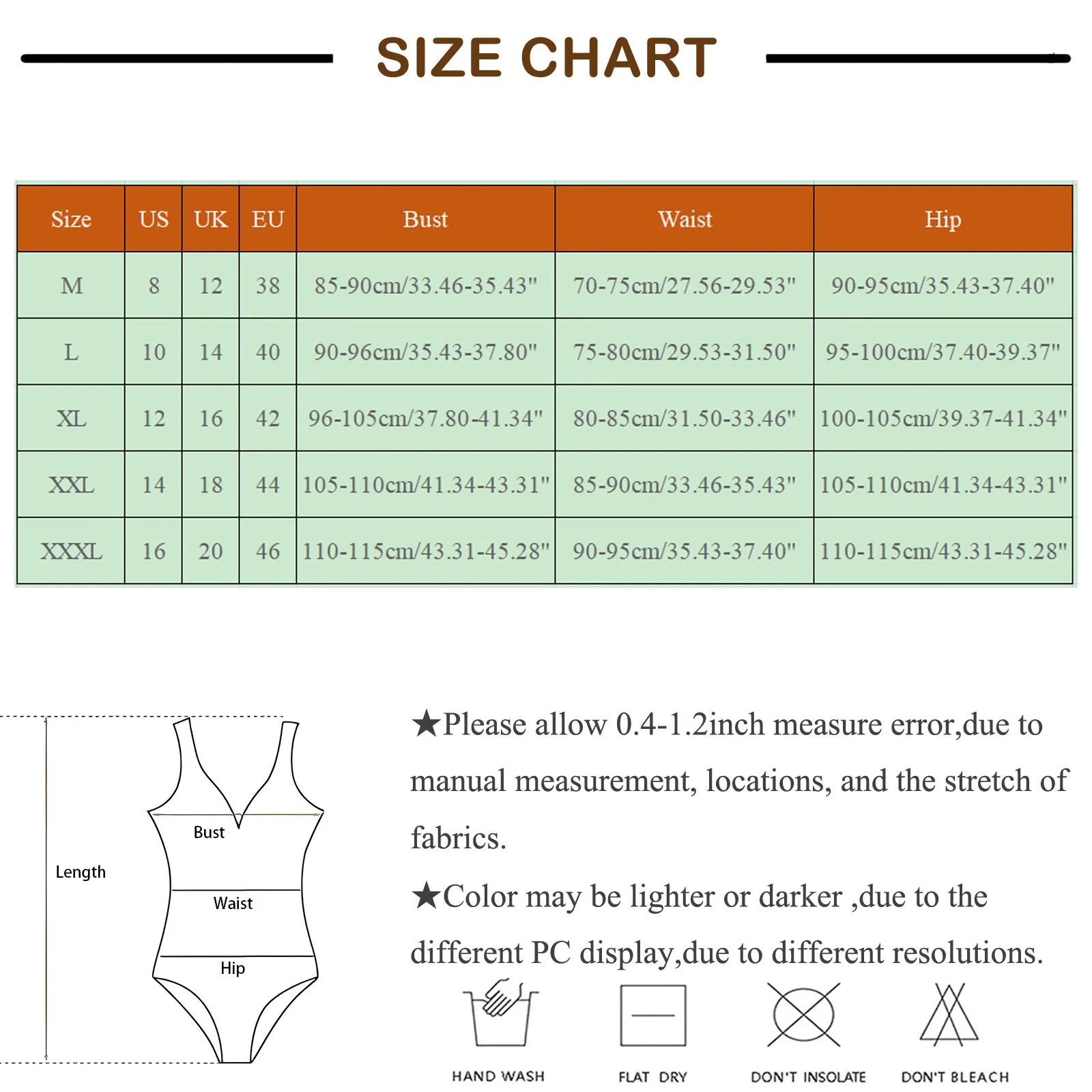 SIZE CHART

| Size | US | UK | EU | Bust | Waist | Hip |
|---|---|---|---|---|---|---|
| M | 8 | 12 | 38 | 85-90cm/33.46-35.43" | 70-75cm/27.56-29.53" | 90-95cm/35.43-37.40" |
| L | 10 | 14 | 40 | 90-96cm/35.43-37.80" | 75-80cm/29.53-31.50" | 95-100cm/37.40-39.37" |
| XL | 12 | 16 | 42 | 96-105cm/37.80-41.34" | 80-85cm/31.50-33.46" | 100-105cm/39.37-41.34" |
| XXL | 14 | 18 | 44 | 105-110cm/41.34-43.31" | 85-90cm/33.46-35.43" | 105-110cm/41.34-43.31" |
| XXXL | 16 | 20 | 46 | 110-115cm/43.31-45.28" | 90-95cm/35.43-37.40" | 110-115cm/43.31-45.28" |

Length
Bust
Waist
Hip

★Please allow 0.4-1.2inch measure error,due to manual measurement, locations, and the stretch of fabrics.

★Color may be lighter or darker ,due to the different PC display,due to different resolutions.

HAND WASH
FLAT DRY
DON'T INSOLATE
DON'T BLEACH